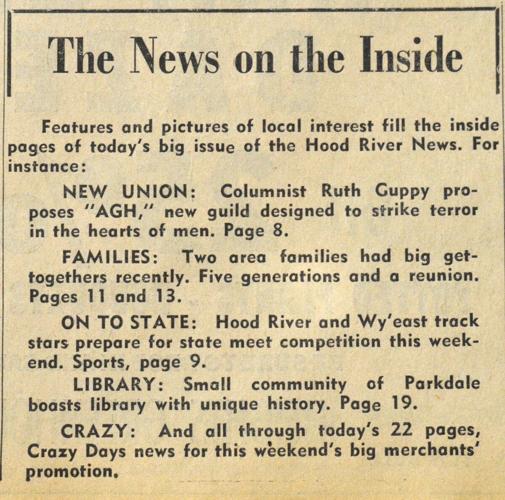 The News on the Inside

Features and pictures of local interest fill the inside pages of today's big issue of the Hood River News. For instance:

NEW UNION: Columnist Ruth Guppy proposes "AGH," new guild designed to strike terror in the hearts of men. Page 8.

FAMILIES: Two area families had big get-togethers recently. Five generations and a reunion. Pages 11 and 13.

ON TO STATE: Hood River and Wy'east track stars prepare for state meet competition this weekend. Sports, page 9.

LIBRARY: Small community of Parkdale boasts library with unique history. Page 19.

CRAZY: And all through today's 22 pages, Crazy Days news for this weekend's big merchants' promotion.